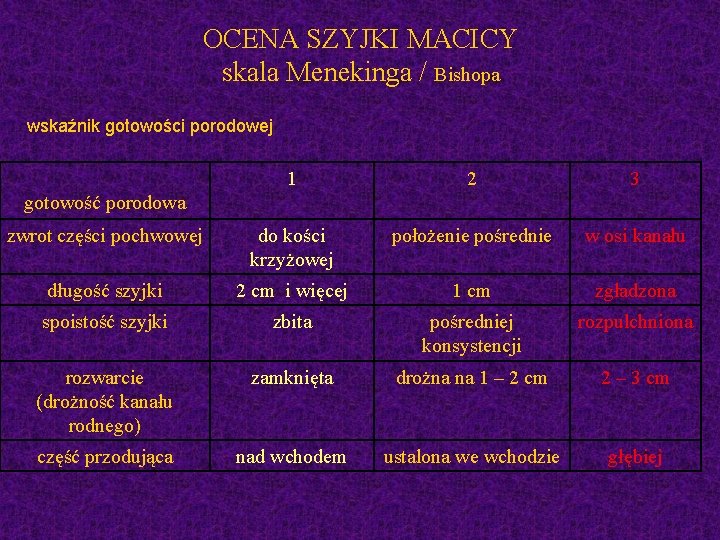 OCENA SZYJKI MACICY
skala Menekinga / Bishopa

wskaźnik gotowości porodowej

| gotowość porodowa | 1 | 2 | 3 |
|---|---|---|---|
| zwrot części pochwowej | do kości krzyżowej | położenie pośrednie | w osi kanału |
| długość szyjki | 2 cm i więcej | 1 cm | zgładzona |
| spoistość szyjki | zbita | pośredniej konsystencji | rozpulchniona |
| rozwarcie (drożność kanału rodnego) | zamknięta | drożna na 1 – 2 cm | 2 – 3 cm |
| część przodująca | nad wchodem | ustalona we wchodzie | głębiej |